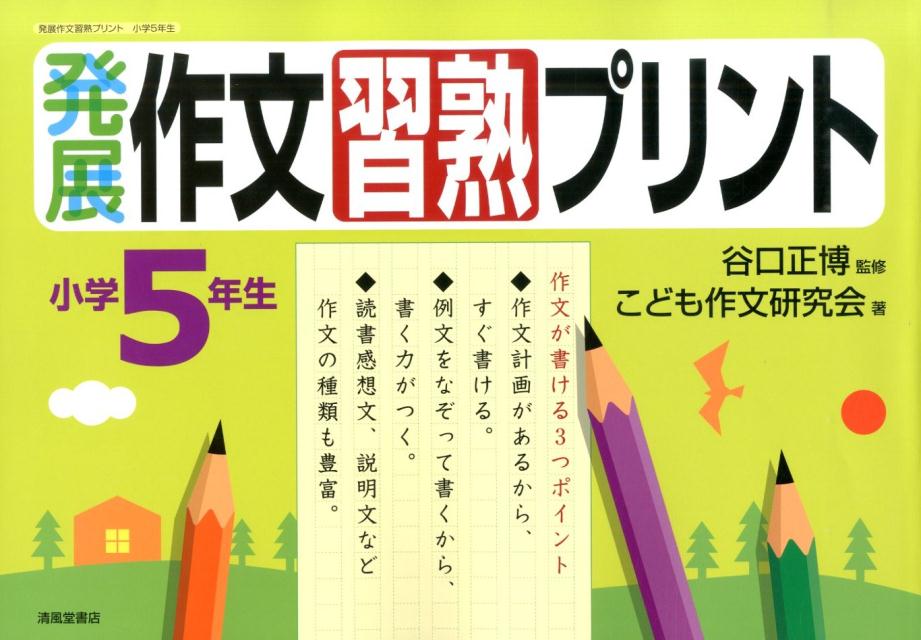 発展作文習熟プリント　小学5年生

発展 作文 習熟 プリント

小学5年生

谷口正博 監修
こども作文研究会 著

作文が書ける3つポイント
◆作文計画があるから、すぐ書ける。
◆例文をなぞって書くから、書く力がつく。
◆読書感想文、説明文など作文の種類も豊富。

清風堂書店